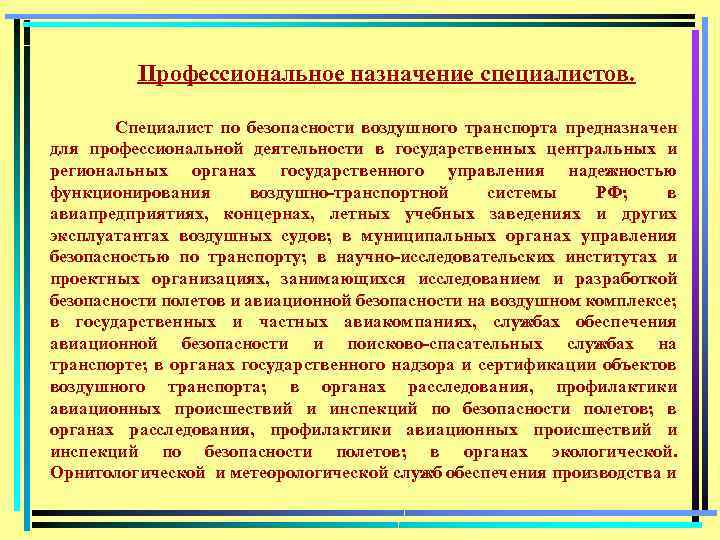 Профессиональное назначение специалистов.

Специалист по безопасности воздушного транспорта предназначен для профессиональной деятельности в государственных центральных и региональных органах государственного управления надежностью функционирования воздушно-транспортной системы РФ; в авиапредприятиях, концернах, летных учебных заведениях и других эксплуатантах воздушных судов; в муниципальных органах управления безопасностью по транспорту; в научно-исследовательских институтах и проектных организациях, занимающихся исследованием и разработкой безопасности полетов и авиационной безопасности на воздушном комплексе; в государственных и частных авиакомпаниях, службах обеспечения авиационной безопасности и поисково-спасательных службах на транспорте; в органах государственного надзора и сертификации объектов воздушного транспорта; в органах расследования, профилактики авиационных происшествий и инспекций по безопасности полетов; в органах расследования, профилактики авиационных происшествий и инспекций по безопасности полетов; в органах экологической. Орнитологической и метеорологической служб обеспечения производства и